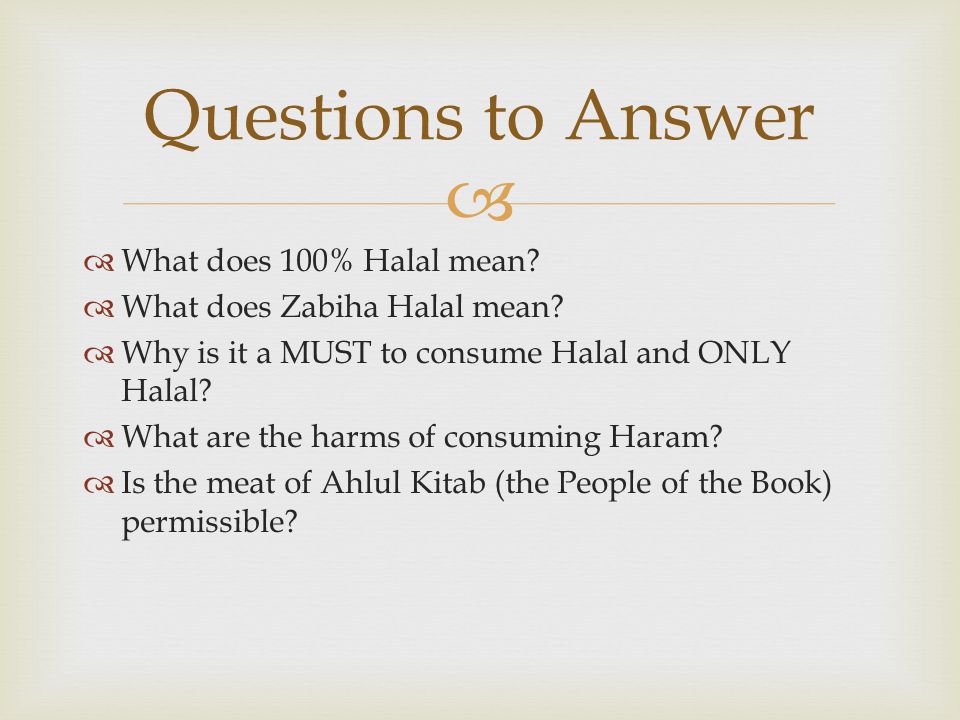 Questions to Answer

What does 100% Halal mean?

What does Zabiha Halal mean?

Why is it a MUST to consume Halal and ONLY Halal?

What are the harms of consuming Haram?

Is the meat of Ahlul Kitab (the People of the Book) permissible?